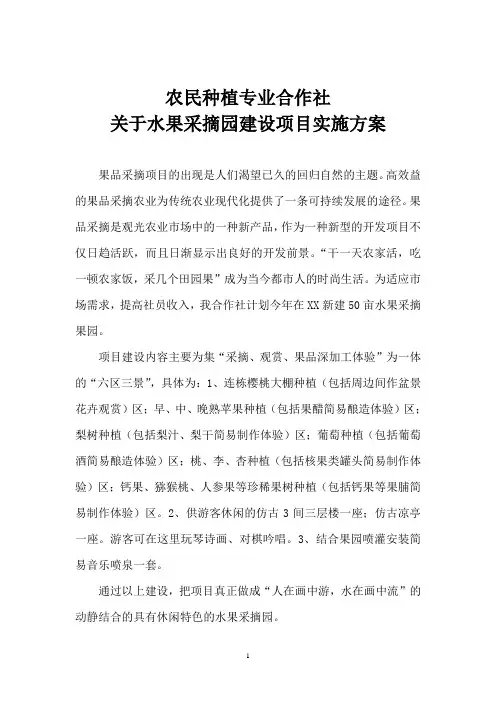 农民种植专业合作社
关于水果采摘园建设项目实施方案

果品采摘项目的出现是人们渴望已久的回归自然的主题。高效益的果品采摘农业为传统农业现代化提供了一条可持续发展的途径。果品采摘是观光农业市场中的一种新产品，作为一种新型的开发项目不仅日趋活跃，而且日渐显示出良好的开发前景。“干一天农家活，吃一顿农家饭，采几个田园果”成为当今都市人的时尚生活。为适应市场需求，提高社员收入，我合作社计划今年在XX新建50亩水果采摘果园。

项目建设内容主要为集“采摘、观赏、果品深加工体验”为一体的“六区三景”，具体为：1、连栋樱桃大棚种植（包括周边间作盆景花卉观赏）区；早、中、晚熟苹果种植（包括果醋简易酿造体验）区；梨树种植（包括梨汁、梨干简易制作体验）区；葡萄种植（包括葡萄酒简易酿造体验）区；桃、李、杏种植（包括核果类罐头简易制作体验）区；钙果、猕猴桃、人参果等珍稀果树种植（包括钙果等果脯简易制作体验）区。2、供游客休闲的仿古3间三层楼一座；仿古凉亭一座。游客可在这里玩琴诗画、对棋吟唱。3、结合果园喷灌安装简易音乐喷泉一套。

通过以上建设，把项目真正做成“人在画中游，水在画中流”的动静结合的具有休闲特色的水果采摘园。

1